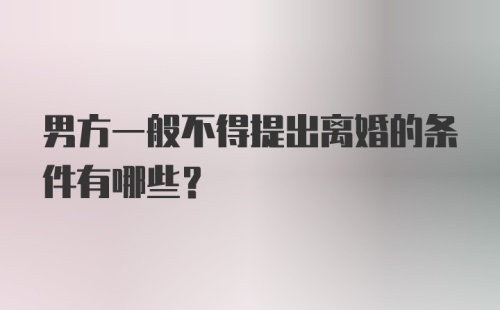 男方一般不得提出离婚的条件有哪些?